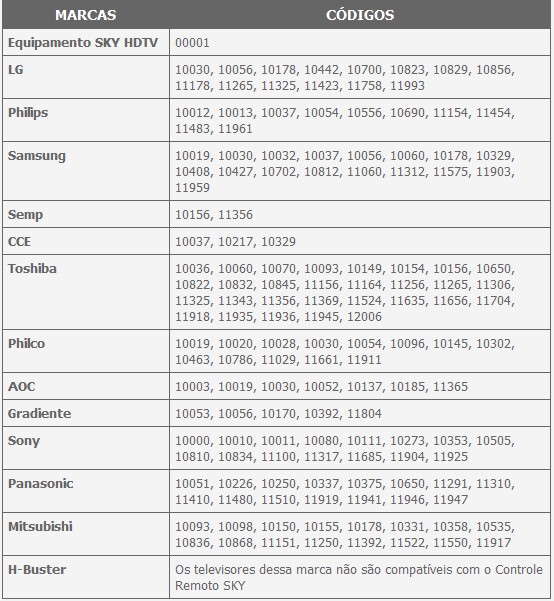 | MARCAS | CÓDIGOS |
|---|---|
| Equipamento SKY HDTV | 00001 |
| LG | 10030, 10056, 10178, 10442, 10700, 10823, 10829, 10856, 11178, 11265, 11325, 11423, 11758, 11993 |
| Philips | 10012, 10013, 10037, 10054, 10556, 10690, 11154, 11454, 11483, 11961 |
| Samsung | 10019, 10030, 10032, 10037, 10056, 10060, 10178, 10329, 10408, 10427, 10702, 10812, 11060, 11312, 11575, 11903, 11959 |
| Semp | 10156, 11356 |
| CCE | 10037, 10217, 10329 |
| Toshiba | 10036, 10060, 10070, 10093, 10149, 10154, 10156, 10650, 10822, 10832, 10845, 11156, 11164, 11256, 11265, 11306, 11325, 11343, 11356, 11369, 11524, 11635, 11656, 11704, 11918, 11935, 11936, 11945, 12006 |
| Philco | 10019, 10020, 10028, 10030, 10054, 10096, 10145, 10302, 10463, 10786, 11029, 11661, 11911 |
| AOC | 10003, 10019, 10030, 10052, 10137, 10185, 11365 |
| Gradiente | 10053, 10056, 10170, 10392, 11804 |
| Sony | 10000, 10010, 10011, 10080, 10111, 10273, 10353, 10505, 10810, 10834, 11100, 11317, 11685, 11904, 11925 |
| Panasonic | 10051, 10226, 10250, 10337, 10375, 10650, 11291, 11310, 11410, 11480, 11510, 11919, 11941, 11946, 11947 |
| Mitsubishi | 10093, 10098, 10150, 10155, 10178, 10331, 10358, 10535, 10836, 10868, 11151, 11250, 11392, 11522, 11550, 11917 |
| H-Buster | Os televisores dessa marca não são compatíveis com o Controle Remoto SKY |